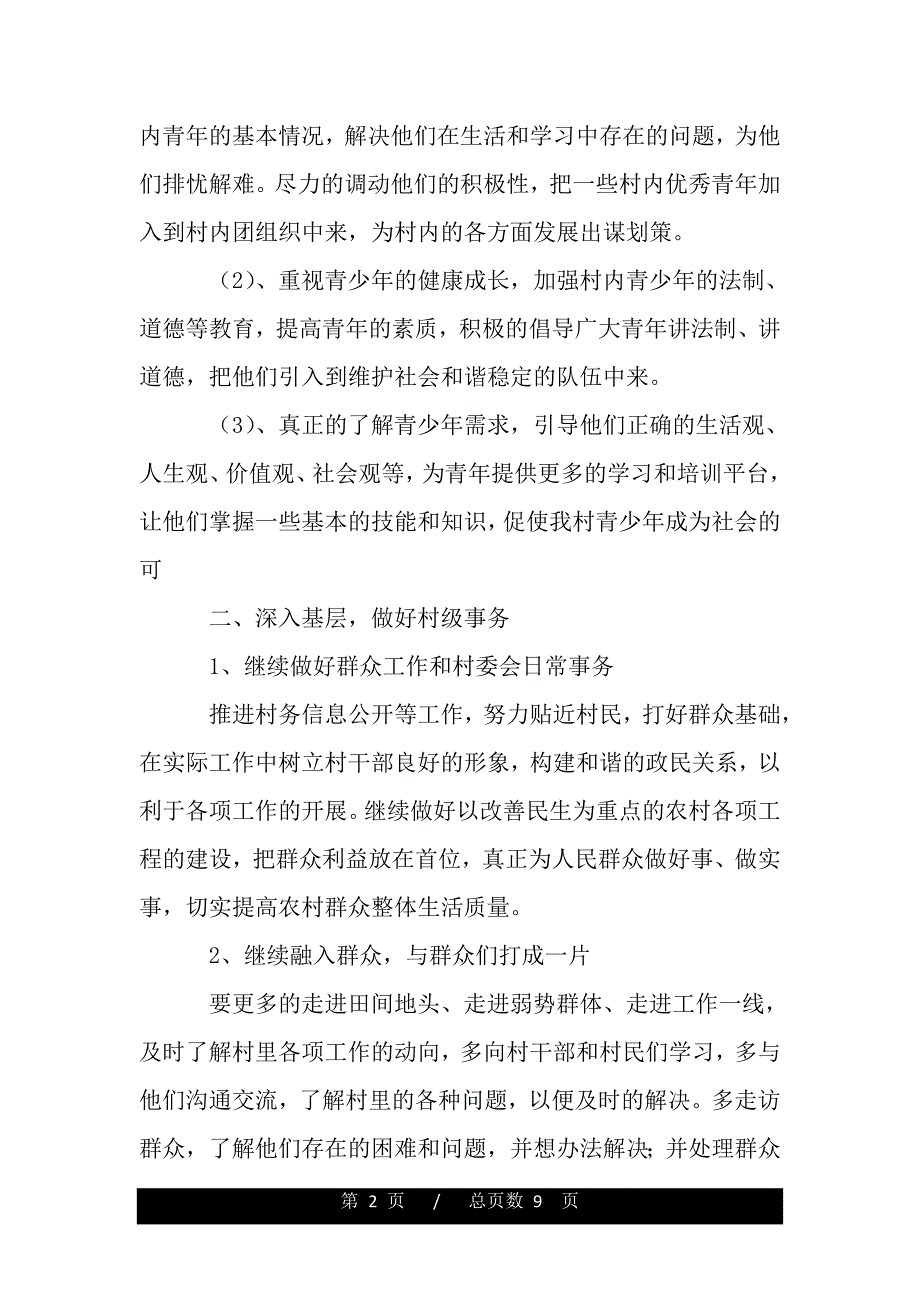 内青年的基本情况，解决他们在生活和学习中存在的问题，为他们排忧解难。尽力的调动他们的积极性，把一些村内优秀青年加入到村内团组织中来，为村内的各方面发展出谋划策。

（2）、重视青少年的健康成长，加强村内青少年的法制、道德等教育，提高青年的素质，积极的倡导广大青年讲法制、讲道德，把他们引入到维护社会和谐稳定的队伍中来。

（3）、真正的了解青少年需求，引导他们正确的生活观、人生观、价值观、社会观等，为青年提供更多的学习和培训平台，让他们掌握一些基本的技能和知识，促使我村青少年成为社会的可

二、深入基层，做好村级事务

1、继续做好群众工作和村委会日常事务

推进村务信息公开等工作，努力贴近村民，打好群众基础，在实际工作中树立村干部良好的形象，构建和谐的政民关系，以利于各项工作的开展。继续做好以改善民生为重点的农村各项工程的建设，把群众利益放在首位，真正为人民群众做好事、做实事，切实提高农村群众整体生活质量。

2、继续融入群众，与群众们打成一片

要更多的走进田间地头、走进弱势群体、走进工作一线，及时了解村里各项工作的动向，多向村干部和村民们学习，多与他们沟通交流，了解村里的各种问题，以便及时的解决。多走访群众，了解他们存在的困难和问题，并想办法解决；并处理群众

第 2 页 / 总页数 9 页